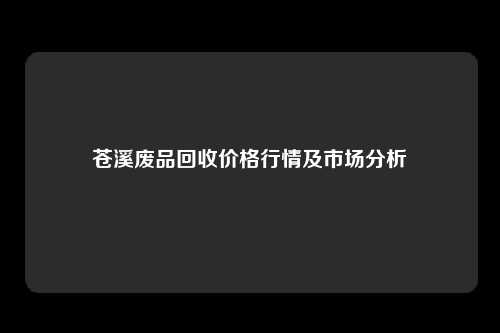 苍溪废品回收价格行情及市场分析